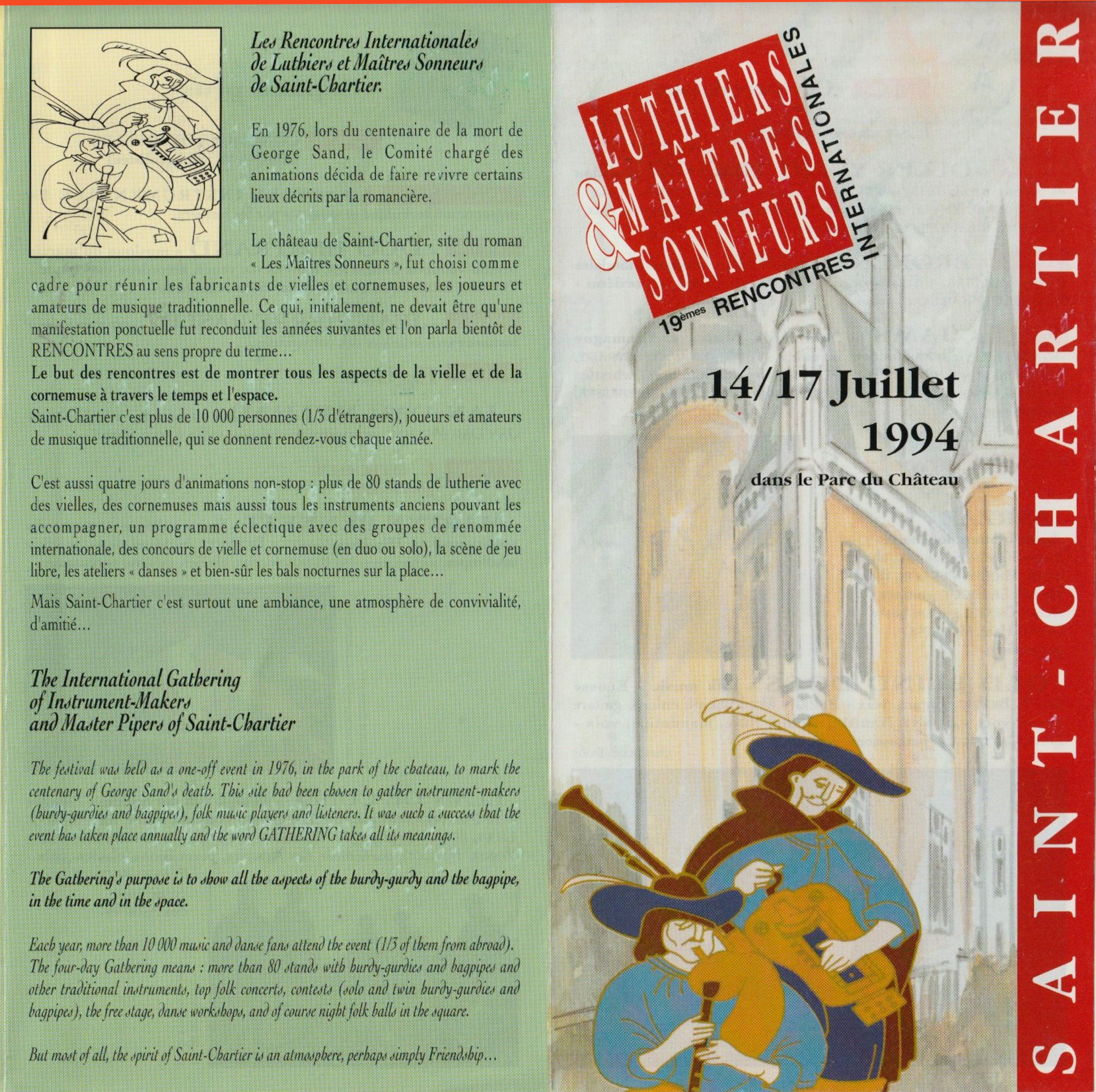 Les Rencontres Internationales de Luthiers et Maîtres Sonneurs de Saint-Chartier.

En 1976, lors du centenaire de la mort de George Sand, le Comité chargé des animations décida de faire revivre certains lieux décrits par la romancière.

Le château de Saint-Chartier, site du roman « Les Maîtres Sonneurs », fut choisi comme cadre pour réunir les fabricants de vielles et cornemuses, les joueurs et amateurs de musique traditionnelle. Ce qui, initialement, ne devait être qu'une manifestation ponctuelle fut reconduit les années suivantes et l'on parla bientôt de RENCONTRES au sens propre du terme...
Le but des rencontres est de montrer tous les aspects de la vielle et de la cornemuse à travers le temps et l'espace.
Saint-Chartier c'est plus de 10 000 personnes (1/3 d'étrangers), joueurs et amateurs de musique traditionnelle, qui se donnent rendez-vous chaque année.

C'est aussi quatre jours d'animations non-stop : plus de 80 stands de lutherie avec des vielles, des cornemuses mais aussi tous les instruments anciens pouvant les accompagner, un programme éclectique avec des groupes de renommée internationale, des concours de vielle et cornemuse (en duo ou solo), la scène de jeu libre, les ateliers « danses » et bien-sûr les bals nocturnes sur la place...

Mais Saint-Chartier c'est surtout une ambiance, une atmosphère de convivialité, d'amitié...

The International Gathering of Instrument-Makers and Master Pipers of Saint-Chartier

The festival was held as a one-off event in 1976, in the park of the chateau, to mark the centenary of George Sand's death. This site had been chosen to gather instrument-makers (hurdy-gurdies and bagpipes), folk music players and listeners. It was such a success that the event has taken place annually and the word GATHERING takes all its meanings.

The Gathering's purpose is to show all the aspects of the hurdy-gurdy and the bagpipe, in the time and in the space.

Each year, more than 10 000 music and danse fans attend the event (1/3 of them from abroad). The four-day Gathering means : more than 80 stands with hurdy-gurdies and bagpipes and other traditional instruments, top folk concerts, contests (solo and twin hurdy-gurdies and bagpipes), the free stage, danse workshops, and of course night folk balls in the square.

But most of all, the spirit of Saint-Chartier is an atmosphere, perhaps simply Friendship...

LUTHIERS & MAÎTRES SONNEURS
19èmes RENCONTRES INTERNATIONALES

14/17 Juillet 1994
dans le Parc du Château

SAINT-CHARTIER